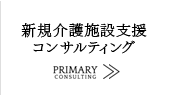 新規介護施設支援
コンサルティング

PRIMARY
CONSULTING